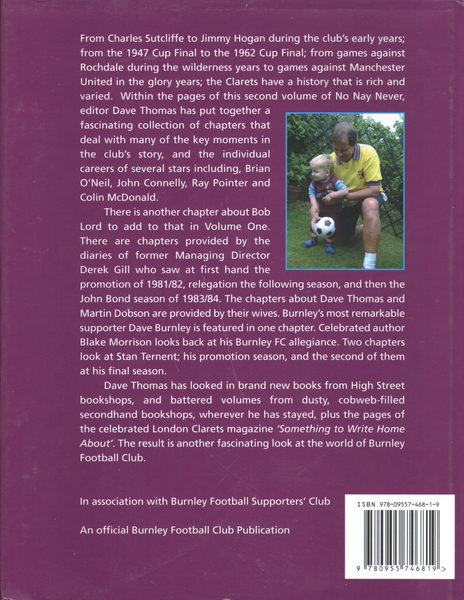 From Charles Sutcliffe to Jimmy Hogan during the club's early years; from the 1947 Cup Final to the 1962 Cup Final; from games against Rochdale during the wilderness years to games against Manchester United in the glory years; the Clarets have a history that is rich and varied. Within the pages of this second volume of No Nay Never, editor Dave Thomas has put together a fascinating collection of chapters that deal with many of the key moments in the club's story, and the individual careers of several stars including, Brian O'Neil, John Connelly, Ray Pointer and Colin McDonald.

There is another chapter about Bob Lord to add to that in Volume One. There are chapters provided by the diaries of former Managing Director Derek Gill who saw at first hand the promotion of 1981/82, relegation the following season, and then the John Bond season of 1983/84. The chapters about Dave Thomas and Martin Dobson are provided by their wives. Burnley's most remarkable supporter Dave Burnley is featured in one chapter. Celebrated author Blake Morrison looks back at his Burnley FC allegiance. Two chapters look at Stan Ternent; his promotion season, and the second of them at his final season.

Dave Thomas has looked in brand new books from High Street bookshops, and battered volumes from dusty, cobweb-filled secondhand bookshops, wherever he has stayed, plus the pages of the celebrated London Clarets magazine 'Something to Write Home About'. The result is another fascinating look at the world of Burnley Football Club.

In association with Burnley Football Supporters' Club

An official Burnley Football Club Publication

ISBN 978-09557-468-1-9

9 780955 746819 >